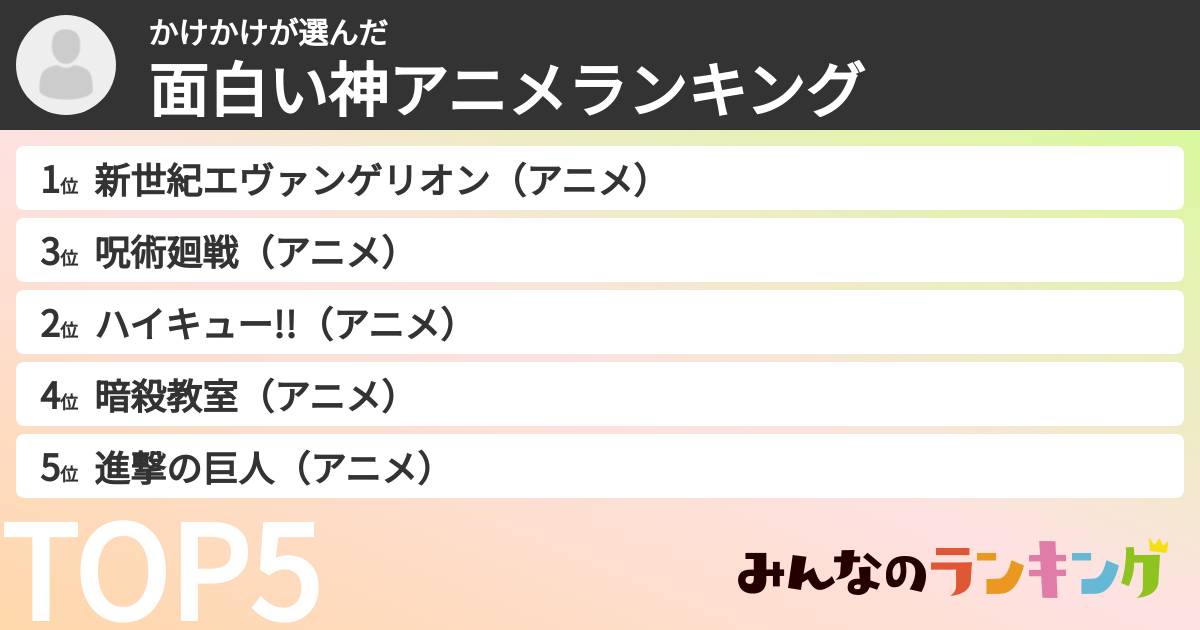 かけかけが選んだ
面白い神アニメランキング

1位 新世紀エヴァンゲリオン（アニメ）

3位 呪術廻戦（アニメ）

2位 ハイキュー!!（アニメ）

4位 暗殺教室（アニメ）

5位 進撃の巨人（アニメ）

TOP5

みんなのランキング